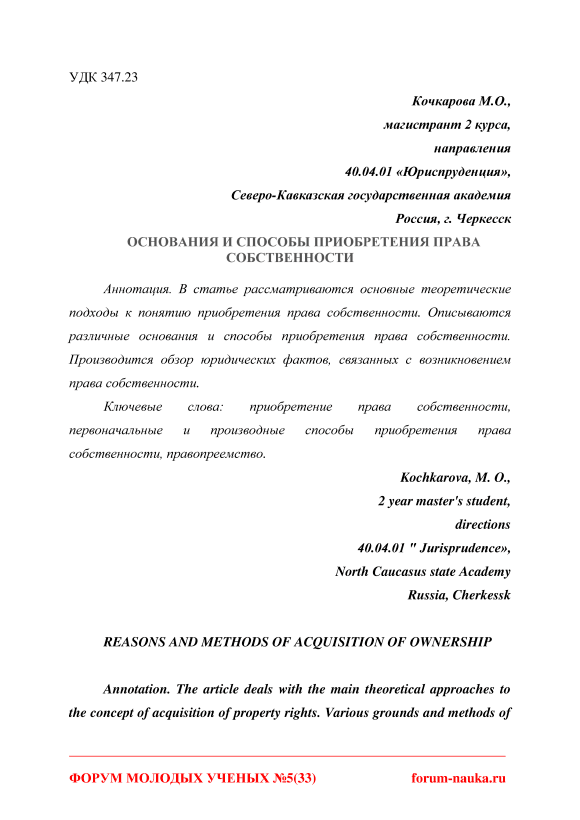 УДК 347.23

Кочкарова М.О.,
магистрант 2 курса,
направления
40.04.01 «Юриспруденция»,
Северо-Кавказская государственная академия
Россия, г. Черкесск

ОСНОВАНИЯ И СПОСОБЫ ПРИОБРЕТЕНИЯ ПРАВА СОБСТВЕННОСТИ

Аннотация. В статье рассматриваются основные теоретические подходы к понятию приобретения права собственности. Описываются различные основания и способы приобретения права собственности. Производится обзор юридических фактов, связанных с возникновением права собственности.

Ключевые слова: приобретение права собственности, первоначальные и производные способы приобретения права собственности, правопреемство.

Kochkarova, M. O.,
2 year master's student,
directions
40.04.01 " Jurisprudence»,
North Caucasus state Academy
Russia, Cherkessk

REASONS AND METHODS OF ACQUISITION OF OWNERSHIP

Annotation. The article deals with the main theoretical approaches to the concept of acquisition of property rights. Various grounds and methods of

ФОРУМ МОЛОДЫХ УЧЕНЫХ №5(33)	forum-nauka.ru